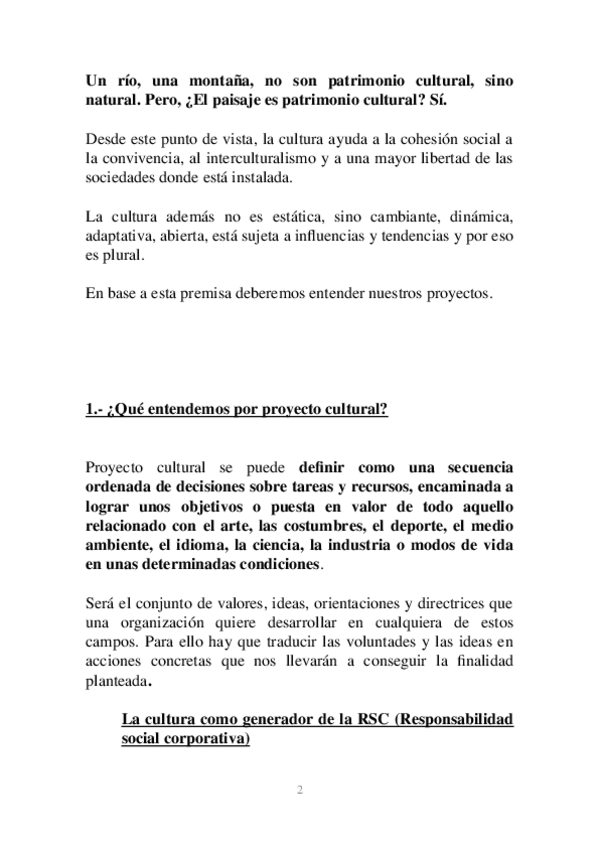 Un río, una montaña, no son patrimonio cultural, sino natural. Pero, ¿El paisaje es patrimonio cultural? Sí.

Desde este punto de vista, la cultura ayuda a la cohesión social a la convivencia, al interculturalismo y a una mayor libertad de las sociedades donde está instalada.

La cultura además no es estática, sino cambiante, dinámica, adaptativa, abierta, está sujeta a influencias y tendencias y por eso es plural.

En base a esta premisa deberemos entender nuestros proyectos.

1.- ¿Qué entendemos por proyecto cultural?

Proyecto cultural se puede definir como una secuencia ordenada de decisiones sobre tareas y recursos, encaminada a lograr unos objetivos o puesta en valor de todo aquello relacionado con el arte, las costumbres, el deporte, el medio ambiente, el idioma, la ciencia, la industria o modos de vida en unas determinadas condiciones.

Será el conjunto de valores, ideas, orientaciones y directrices que una organización quiere desarrollar en cualquiera de estos campos. Para ello hay que traducir las voluntades y las ideas en acciones concretas que nos llevarán a conseguir la finalidad planteada.

La cultura como generador de la RSC (Responsabilidad social corporativa)

2